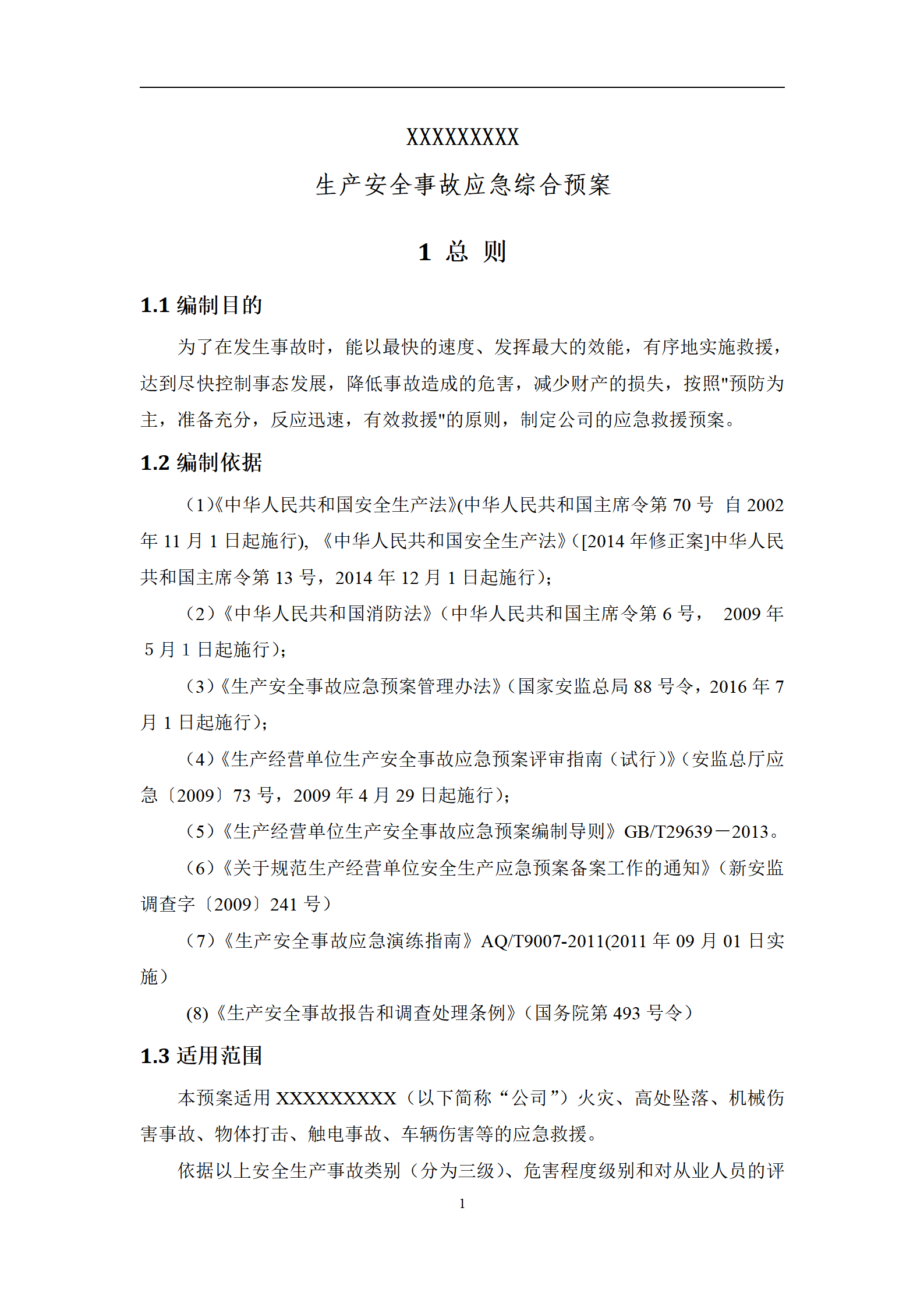 XXXXXXXXX

生产安全事故应急综合预案

1 总 则

1.1 编制目的

为了在发生事故时，能以最快的速度、发挥最大的效能，有序地实施救援，达到尽快控制事态发展，降低事故造成的危害，减少财产的损失，按照"预防为主，准备充分，反应迅速，有效救援"的原则，制定公司的应急救援预案。

1.2 编制依据

（1)《中华人民共和国安全生产法》(中华人民共和国主席令第 70 号 自 2002 年 11 月 1 日起施行), 《中华人民共和国安全生产法》（[2014 年修正案]中华人民共和国主席令第 13 号，2014 年 12 月 1 日起施行）；

（2）《中华人民共和国消防法》（中华人民共和国主席令第 6 号， 2009 年 5 月 1 日起施行）；

（3）《生产安全事故应急预案管理办法》（国家安监总局 88 号令，2016 年 7 月 1 日起施行）；

（4）《生产经营单位生产安全事故应急预案评审指南（试行）》（安监总厅应急〔2009〕73 号，2009 年 4 月 29 日起施行）；

（5）《生产经营单位生产安全事故应急预案编制导则》GB/T29639－2013。

（6）《关于规范生产经营单位安全生产应急预案备案工作的通知》（新安监调查字〔2009〕241 号）

（7）《生产安全事故应急演练指南》AQ/T9007-2011(2011 年 09 月 01 日实施）

(8)《生产安全事故报告和调查处理条例》（国务院第 493 号令）

1.3 适用范围

本预案适用 XXXXXXXXX（以下简称“公司”）火灾、高处坠落、机械伤害事故、物体打击、触电事故、车辆伤害等的应急救援。

依据以上安全生产事故类别（分为三级）、危害程度级别和对从业人员的评

1